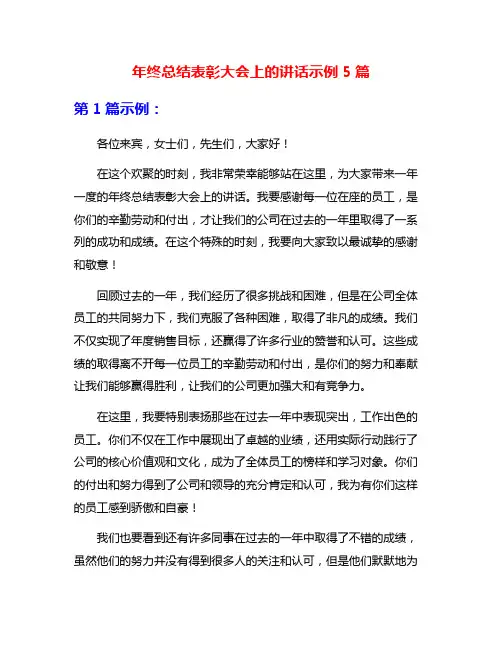 年终总结表彰大会上的讲话示例 5 篇

第 1 篇示例：

各位来宾，女士们，先生们，大家好！

在这个欢聚的时刻，我非常荣幸能够站在这里，为大家带来一年一度的年终总结表彰大会上的讲话。我要感谢每一位在座的员工，是你们的辛勤劳动和付出，才让我们的公司在过去的一年里取得了一系列的成功和成绩。在这个特殊的时刻，我要向大家致以最诚挚的感谢和敬意！

回顾过去的一年，我们经历了很多挑战和困难，但是在公司全体员工的共同努力下，我们克服了各种困难，取得了非凡的成绩。我们不仅实现了年度销售目标，还赢得了许多行业的赞誉和认可。这些成绩的取得离不开每一位员工的辛勤劳动和付出，是你们的努力和奉献让我们能够赢得胜利，让我们的公司更加强大和有竞争力。

在这里，我要特别表扬那些在过去一年中表现突出，工作出色的员工。你们不仅在工作中展现出了卓越的业绩，还用实际行动践行了公司的核心价值观和文化，成为了全体员工的榜样和学习对象。你们的付出和努力得到了公司和领导的充分肯定和认可，我为有你们这样的员工感到骄傲和自豪！

我们也要看到还有许多同事在过去的一年中取得了不错的成绩，虽然他们的努力并没有得到很多人的关注和认可，但是他们默默地为